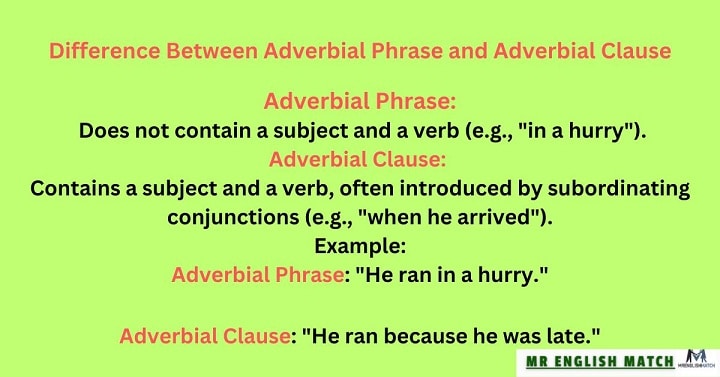 Difference Between Adverbial Phrase and Adverbial Clause

Adverbial Phrase:
Does not contain a subject and a verb (e.g., "in a hurry").
Adverbial Clause:
Contains a subject and a verb, often introduced by subordinating conjunctions (e.g., "when he arrived").
Example:
Adverbial Phrase: "He ran in a hurry."

Adverbial Clause: "He ran because he was late."

MR ENGLISH MATCH

MRENGLISHMATCH